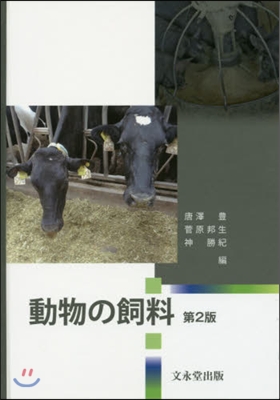 唐澤　豊
菅原邦生
神　勝紀
編

動物の飼料 第2版

文永堂出版